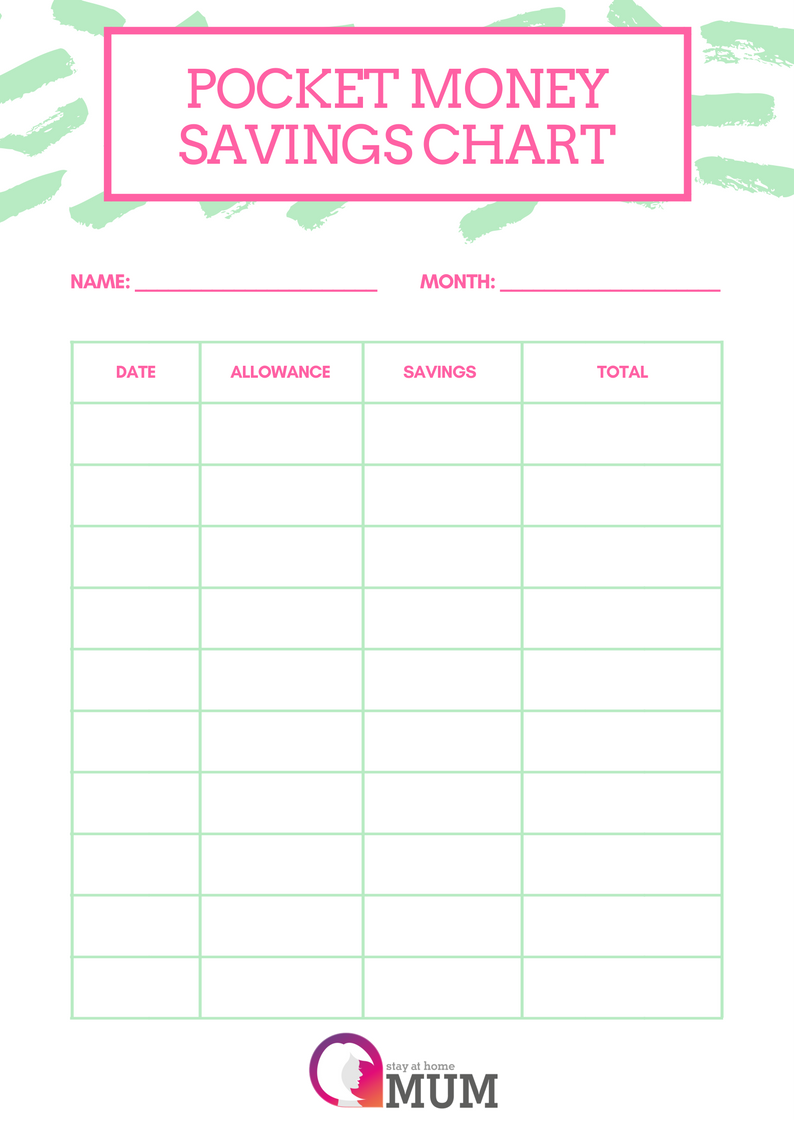 POCKET MONEY SAVINGS CHART

NAME: ____ MONTH: ____

| DATE | ALLOWANCE | SAVINGS | TOTAL |
|---|---|---|---|
| | | | |
| | | | |
| | | | |
| | | | |
| | | | |
| | | | |
| | | | |
| | | | |
| | | | |
| | | | |

stay at home
MUM